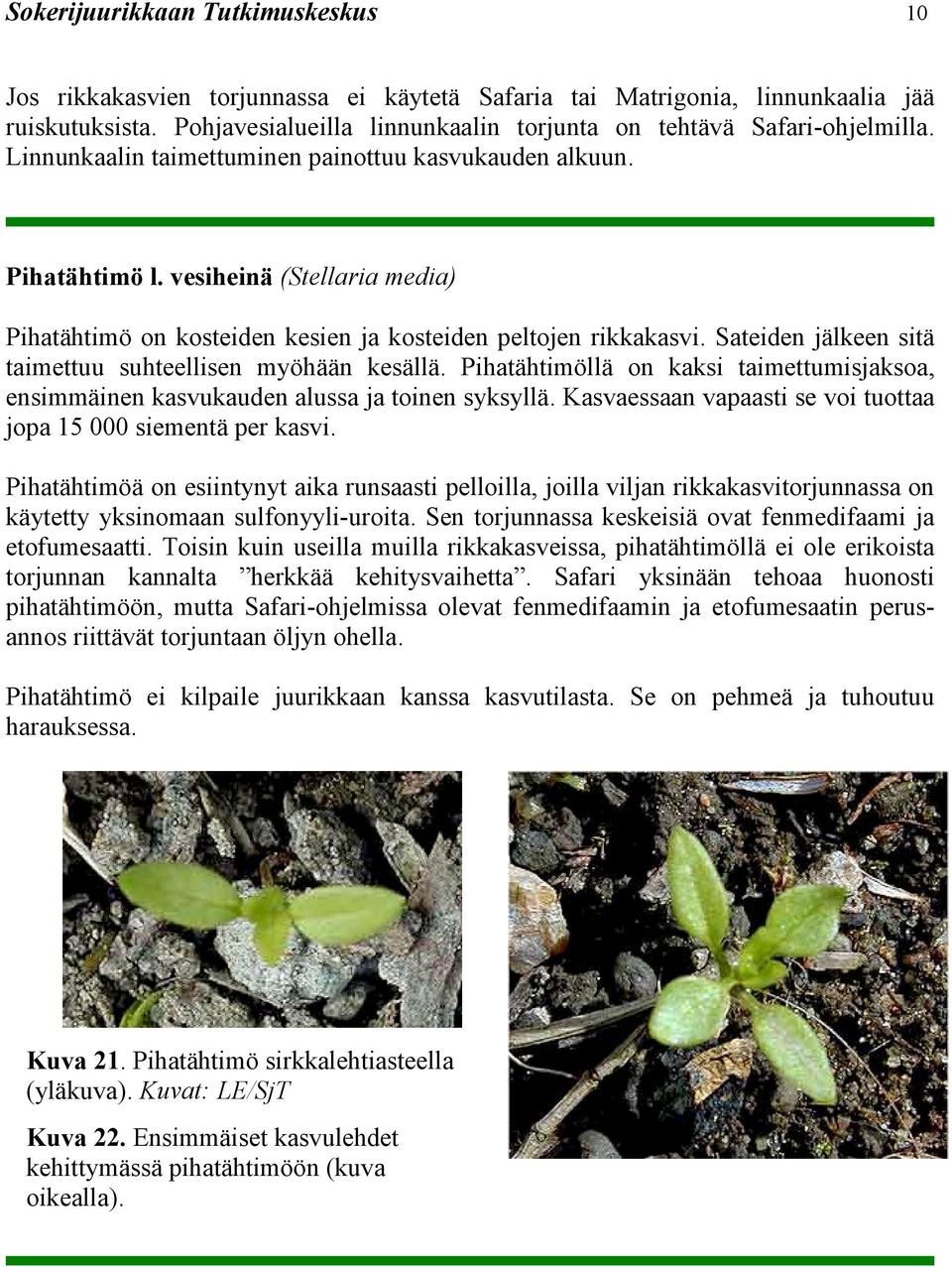 Sokerijuurikkaan Tutkimuskeskus 10

Jos rikkakasvien torjunnassa ei käytetä Safaria tai Matrigonia, linnunkaalia jää ruiskutuksista. Pohjavesialueilla linnunkaalin torjunta on tehtävä Safari-ohjelmilla. Linnunkaalin taimettuminen painottuu kasvukauden alkuun.

Pihatähtimö l. vesiheinä (Stellaria media)

Pihatähtimö on kosteiden kesien ja kosteiden peltojen rikkakasvi. Sateiden jälkeen sitä taimettuu suhteellisen myöhään kesällä. Pihatähtimöllä on kaksi taimettumisjaksoa, ensimmäinen kasvukauden alussa ja toinen syksyllä. Kasvaessaan vapaasti se voi tuottaa jopa 15 000 siementä per kasvi.

Pihatähtimöä on esiintynyt aika runsaasti pelloilla, joilla viljan rikkakasvitorjunnassa on käytetty yksinomaan sulfonyyli-uroita. Sen torjunnassa keskeisiä ovat fenmedifaami ja etofumesaatti. Toisin kuin useilla muilla rikkakasveissa, pihatähtimöllä ei ole erikoista torjunnan kannalta ”herkkää kehitysvaihetta”. Safari yksinään tehoaa huonosti pihatähtimöön, mutta Safari-ohjelmissa olevat fenmedifaamin ja etofumesaatin perusannos riittävät torjuntaan öljyn ohella.

Pihatähtimö ei kilpaile juurikkaan kanssa kasvutilasta. Se on pehmeä ja tuhoutuu harauksessa.

Kuva 21. Pihatähtimö sirkkalehtiasteella (yläkuva). Kuvat: LE/SjT

Kuva 22. Ensimmäiset kasvulehdet kehittymässä pihatähtimöön (kuva oikealla).